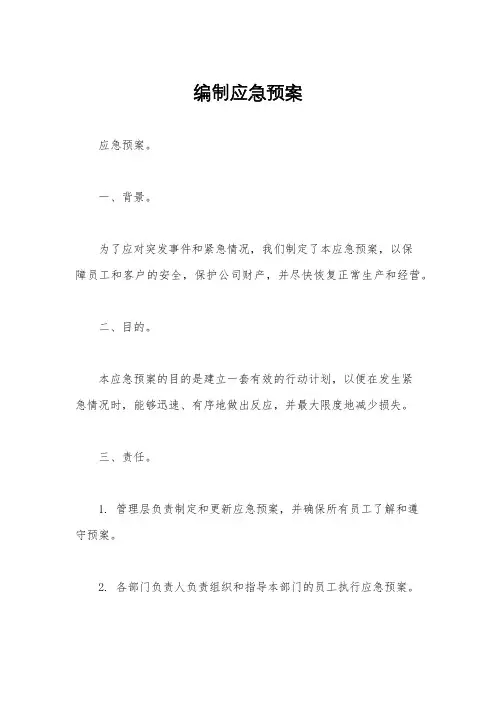 编制应急预案

应急预案。

一、背景。

为了应对突发事件和紧急情况，我们制定了本应急预案，以保障员工和客户的安全，保护公司财产，并尽快恢复正常生产和经营。

二、目的。

本应急预案的目的是建立一套有效的行动计划，以便在发生紧急情况时，能够迅速、有序地做出反应，并最大限度地减少损失。

三、责任。

1. 管理层负责制定和更新应急预案，并确保所有员工了解和遵守预案。

2. 各部门负责人负责组织和指导本部门的员工执行应急预案。